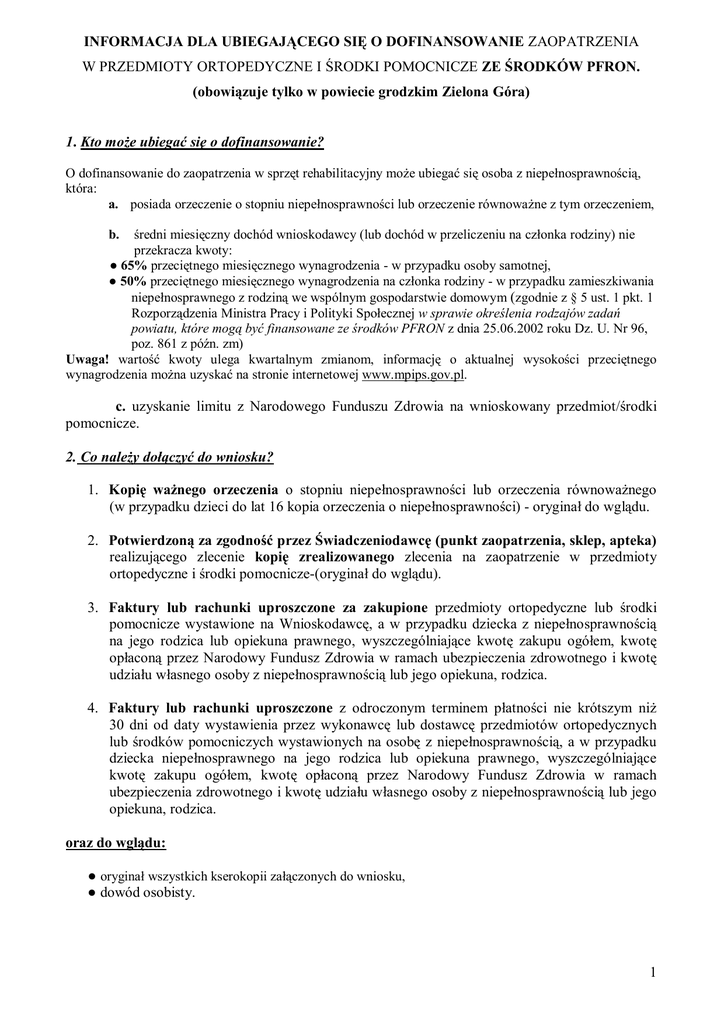 INFORMACJA DLA UBIEGAJĄCEGO SIĘ O DOFINANSOWANIE ZAOPATRZENIA W PRZEDMIOTY ORTOPEDYCZNE I ŚRODKI POMOCNICZE ZE ŚRODKÓW PFRON.
(obowiązuje tylko w powiecie grodzkim Zielona Góra)

1. Kto może ubiegać się o dofinansowanie?

O dofinansowanie do zaopatrzenia w sprzęt rehabilitacyjny może ubiegać się osoba z niepełnosprawnością, która:
a. posiada orzeczenie o stopniu niepełnosprawności lub orzeczenie równoważne z tym orzeczeniem,

b. średni miesięczny dochód wnioskodawcy (lub dochód w przeliczeniu na członka rodziny) nie przekracza kwoty:
● 65% przeciętnego miesięcznego wynagrodzenia - w przypadku osoby samotnej,
● 50% przeciętnego miesięcznego wynagrodzenia na członka rodziny - w przypadku zamieszkiwania niepełnosprawnego z rodziną we wspólnym gospodarstwie domowym (zgodnie z § 5 ust. 1 pkt. 1 Rozporządzenia Ministra Pracy i Polityki Społecznej w sprawie określenia rodzajów zadań powiatu, które mogą być finansowane ze środków PFRON z dnia 25.06.2002 roku Dz. U. Nr 96, poz. 861 z późn. zm)
Uwaga! wartość kwoty ulega kwartalnym zmianom, informację o aktualnej wysokości przeciętnego wynagrodzenia można uzyskać na stronie internetowej www.mpips.gov.pl.

c. uzyskanie limitu z Narodowego Funduszu Zdrowia na wnioskowany przedmiot/środki pomocnicze.

2. Co należy dołączyć do wniosku?

1. Kopię ważnego orzeczenia o stopniu niepełnosprawności lub orzeczenia równoważnego (w przypadku dzieci do lat 16 kopia orzeczenia o niepełnosprawności) - oryginał do wglądu.

2. Potwierdzoną za zgodność przez Świadczeniodawcę (punkt zaopatrzenia, sklep, apteka) realizującego zlecenie kopię zrealizowanego zlecenia na zaopatrzenie w przedmioty ortopedyczne i środki pomocnicze-(oryginał do wglądu).

3. Faktury lub rachunki uproszczone za zakupione przedmioty ortopedyczne lub środki pomocnicze wystawione na Wnioskodawcę, a w przypadku dziecka z niepełnosprawnością na jego rodzica lub opiekuna prawnego, wyszczególniające kwotę zakupu ogółem, kwotę opłaconą przez Narodowy Fundusz Zdrowia w ramach ubezpieczenia zdrowotnego i kwotę udziału własnego osoby z niepełnosprawnością lub jego opiekuna, rodzica.

4. Faktury lub rachunki uproszczone z odroczonym terminem płatności nie krótszym niż 30 dni od daty wystawienia przez wykonawcę lub dostawcę przedmiotów ortopedycznych lub środków pomocniczych wystawionych na osobę z niepełnosprawnością, a w przypadku dziecka niepełnosprawnego na jego rodzica lub opiekuna prawnego, wyszczególniające kwotę zakupu ogółem, kwotę opłaconą przez Narodowy Fundusz Zdrowia w ramach ubezpieczenia zdrowotnego i kwotę udziału własnego osoby z niepełnosprawnością lub jego opiekuna, rodzica.

oraz do wglądu:

● oryginał wszystkich kserokopii załączonych do wniosku,
● dowód osobisty.

1